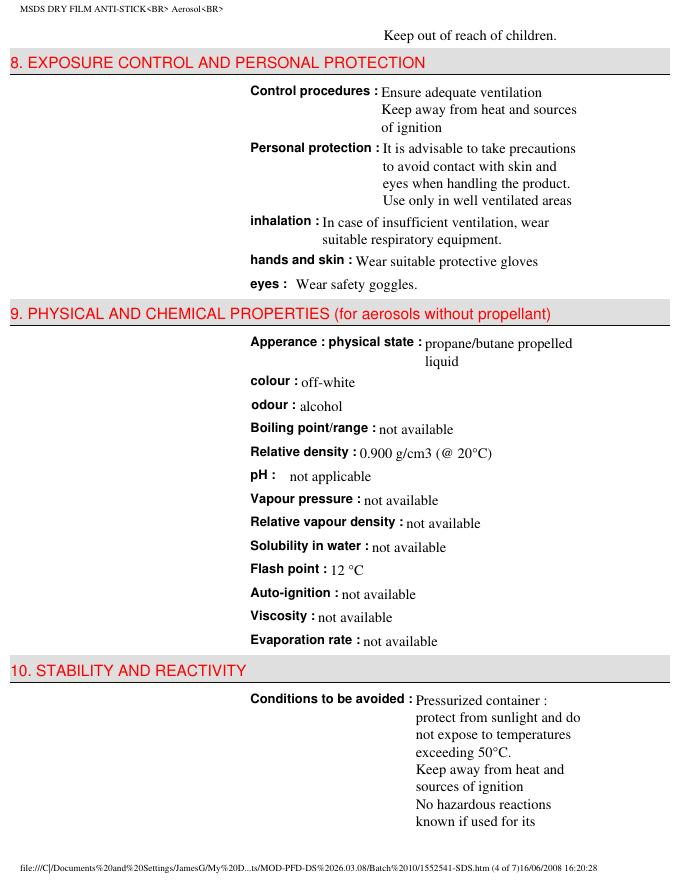 MSDS DRY FILM ANTI-STICK<BR> Aerosol<BR>

Keep out of reach of children.

8. EXPOSURE CONTROL AND PERSONAL PROTECTION

Control procedures : Ensure adequate ventilation Keep away from heat and sources of ignition

Personal protection : It is advisable to take precautions to avoid contact with skin and eyes when handling the product. Use only in well ventilated areas

inhalation : In case of insufficient ventilation, wear suitable respiratory equipment.

hands and skin : Wear suitable protective gloves

eyes : Wear safety goggles.

9. PHYSICAL AND CHEMICAL PROPERTIES (for aerosols without propellant)

Apperance : physical state : propane/butane propelled liquid

colour : off-white

odour : alcohol

Boiling point/range : not available

Relative density : 0.900 g/cm3 (@ 20°C)

pH : not applicable

Vapour pressure : not available

Relative vapour density : not available

Solubility in water : not available

Flash point : 12 °C

Auto-ignition : not available

Viscosity : not available

Evaporation rate : not available

10. STABILITY AND REACTIVITY

Conditions to be avoided : Pressurized container : protect from sunlight and do not expose to temperatures exceeding 50°C. Keep away from heat and sources of ignition No hazardous reactions known if used for its

file:///C|/Documents%20and%20Settings/JamesG/My%20D...ts/MOD-PFD-DS%2026.03.08/Batch%2010/1552541-SDS.htm (4 of 7)16/06/2008 16:20:28